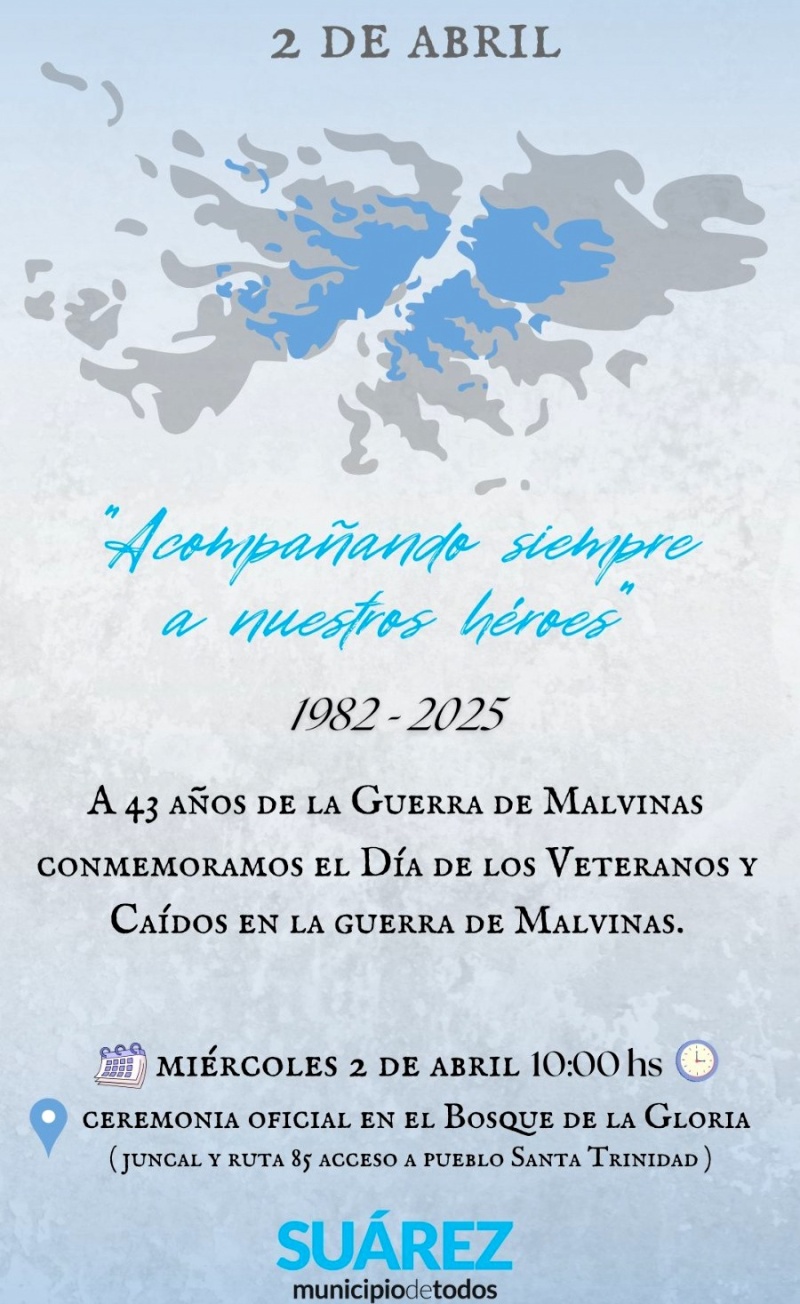 2 DE ABRIL

"Acompañando siempre a nuestros héroes"

1982 - 2025

A 43 años de la Guerra de Malvinas conmemoramos el Día de los Veteranos y Caídos en la guerra de Malvinas.

miércoles 2 de abril 10:00 hs

ceremonia oficial en el Bosque de la Gloria
( juncal y ruta 85 acceso a pueblo Santa Trinidad )

SUÁREZ
municipiodetodos